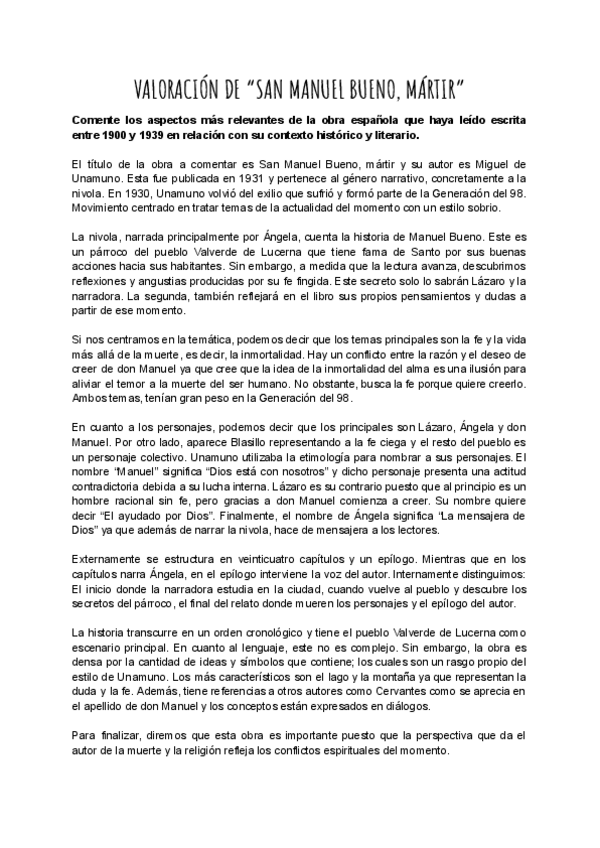 VALORACIÓN DE "SAN MANUEL BUENO, MÁRTIR"

Comente los aspectos más relevantes de la obra española que haya leído escrita entre 1900 y 1939 en relación con su contexto histórico y literario.

El título de la obra a comentar es San Manuel Bueno, mártir y su autor es Miguel de Unamuno. Esta fue publicada en 1931 y pertenece al género narrativo, concretamente a la nivola. En 1930, Unamuno volvió del exilio que sufrió y formó parte de la Generación del 98. Movimiento centrado en tratar temas de la actualidad del momento con un estilo sobrio.

La nivola, narrada principalmente por Ángela, cuenta la historia de Manuel Bueno. Este es un párroco del pueblo Valverde de Lucerna que tiene fama de Santo por sus buenas acciones hacia sus habitantes. Sin embargo, a medida que la lectura avanza, descubrimos reflexiones y angustias producidas por su fe fingida. Este secreto solo lo sabrán Lázaro y la narradora. La segunda, también reflejará en el libro sus propios pensamientos y dudas a partir de ese momento.

Si nos centramos en la temática, podemos decir que los temas principales son la fe y la vida más allá de la muerte, es decir, la inmortalidad. Hay un conflicto entre la razón y el deseo de creer de don Manuel ya que cree que la idea de la inmortalidad del alma es una ilusión para aliviar el temor a la muerte del ser humano. No obstante, busca la fe porque quiere creerlo. Ambos temas, tenían gran peso en la Generación del 98.

En cuanto a los personajes, podemos decir que los principales son Lázaro, Ángela y don Manuel. Por otro lado, aparece Blasillo representando a la fe ciega y el resto del pueblo es un personaje colectivo. Unamuno utilizaba la etimología para nombrar a sus personajes. El nombre "Manuel" significa "Dios está con nosotros" y dicho personaje presenta una actitud contradictoria debida a su lucha interna. Lázaro es su contrario puesto que al principio es un hombre racional sin fe, pero gracias a don Manuel comienza a creer. Su nombre quiere decir "El ayudado por Dios". Finalmente, el nombre de Ángela significa "La mensajera de Dios" ya que además de narrar la nivola, hace de mensajera a los lectores.

Externamente se estructura en veinticuatro capítulos y un epílogo. Mientras que en los capítulos narra Ángela, en el epílogo interviene la voz del autor. Internamente distinguimos: El inicio donde la narradora estudia en la ciudad, cuando vuelve al pueblo y descubre los secretos del párroco, el final del relato donde mueren los personajes y el epílogo del autor.

La historia transcurre en un orden cronológico y tiene el pueblo Valverde de Lucerna como escenario principal. En cuanto al lenguaje, este no es complejo. Sin embargo, la obra es densa por la cantidad de ideas y símbolos que contiene; los cuales son un rasgo propio del estilo de Unamuno. Los más característicos son el lago y la montaña ya que representan la duda y la fe. Además, tiene referencias a otros autores como Cervantes como se aprecia en el apellido de don Manuel y los conceptos están expresados en diálogos.

Para finalizar, diremos que esta obra es importante puesto que la perspectiva que da el autor de la muerte y la religión refleja los conflictos espirituales del momento.